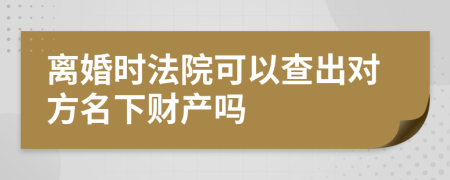 离婚时法院可以查出对方名下财产吗